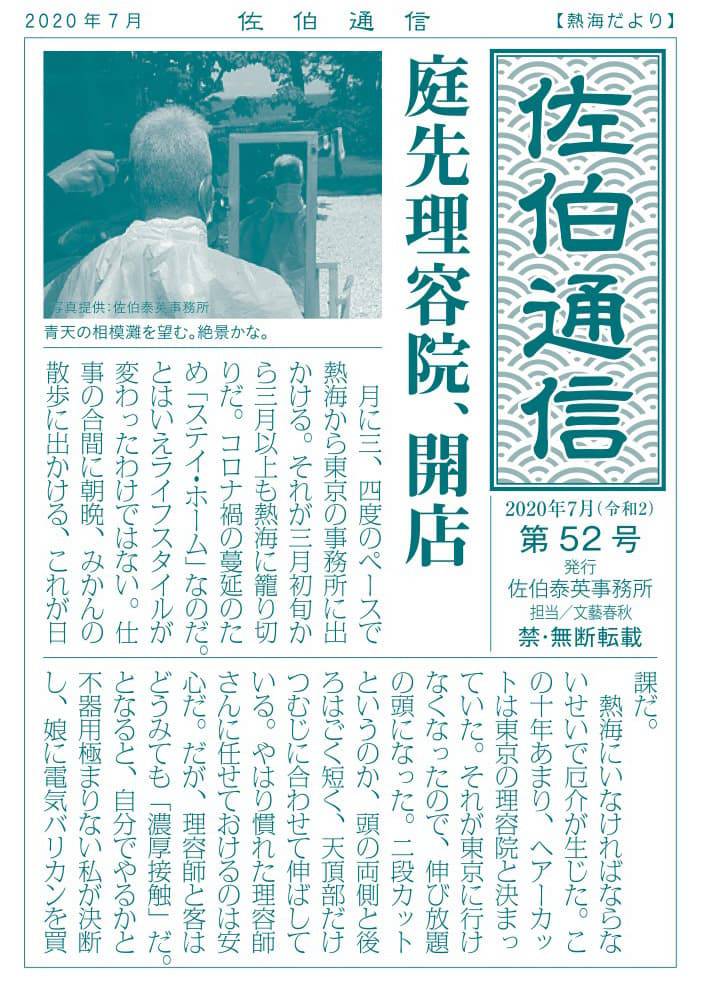 2020年7月　佐伯通信　【熱海だより】

佐伯通信

2020年7月(令和2)
第52号
発行
佐伯泰英事務所
担当/文藝春秋
禁・無断転載

庭先理容院、開店

写真提供:佐伯泰英事務所
青天の相模灘を望む。絶景かな。

月に三、四度のペースで熱海から東京の事務所に出かける。それが三月初旬から三月以上も熱海に籠り切りだ。コロナ禍の蔓延のため「ステイ・ホーム」なのだ。とはいえライフスタイルが変わったわけではない。仕事の合間に朝晩、みかんの散歩に出かける、これが日課だ。

熱海にいなければならないせいで厄介が生じた。この十年あまり、ヘアーカットは東京の理容院と決まっていた。それが東京に行けなくなったので、伸び放題の頭になった。二段カットというのか、頭の両側と後ろはごく短く、天頂部だけつむじに合わせて伸ばしている。やはり慣れた理容師さんに任せておけるのは安心だ。だが、理容師と客はどうみても「濃厚接触」だ。となると、自分でやるかと不器用極まりない私が決断し、娘に電気バリカンを買